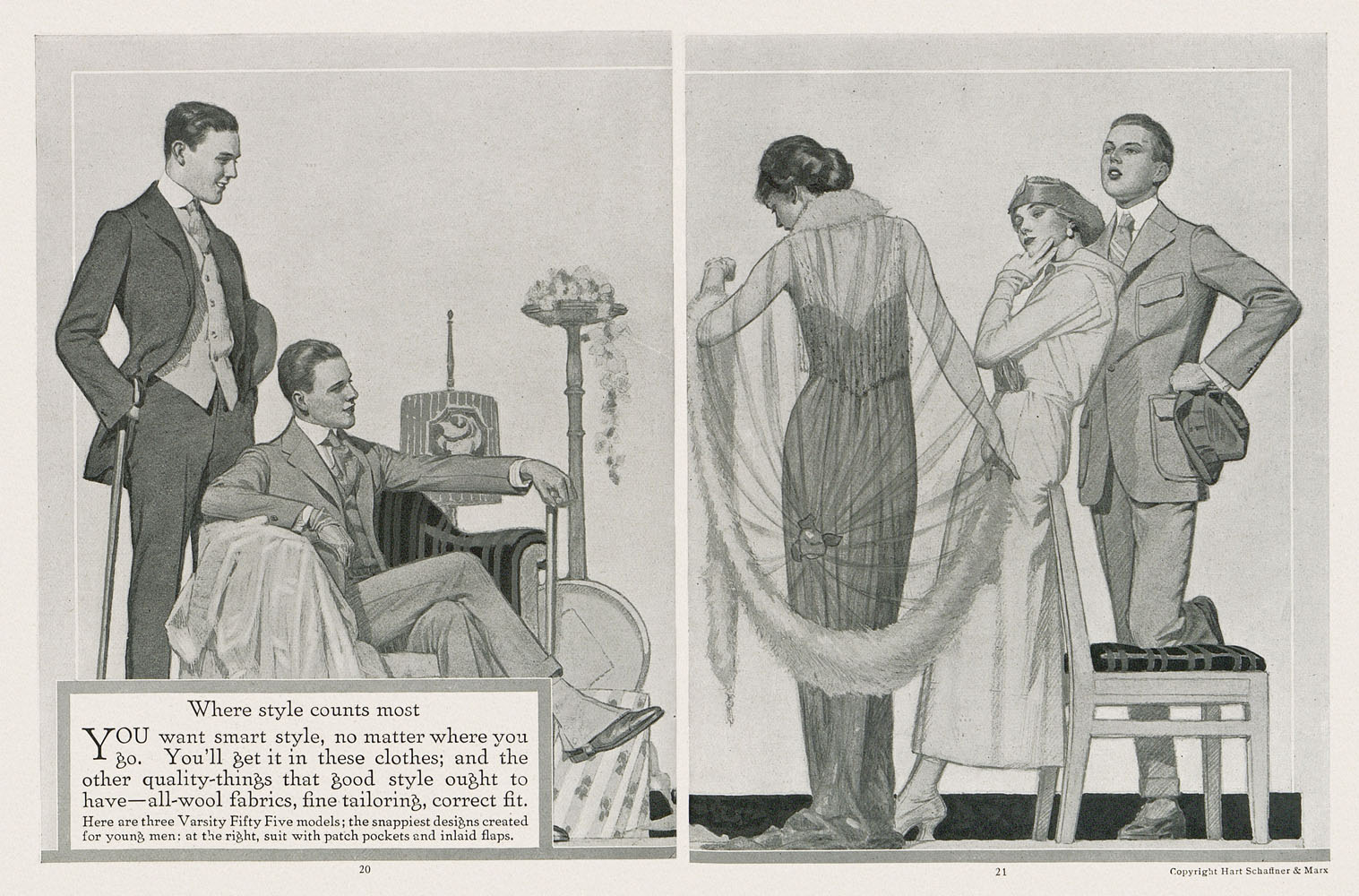 Where style counts most

YOU want smart style, no matter where you go. You'll get it in these clothes; and the other quality-things that good style ought to have—all-wool fabrics, fine tailoring, correct fit.

Here are three Varsity Fifty Five models; the snappiest designs created for young men: at the right, suit with patch pockets and inlaid flaps.

20

21

Copyright Hart Schaffner & Marx